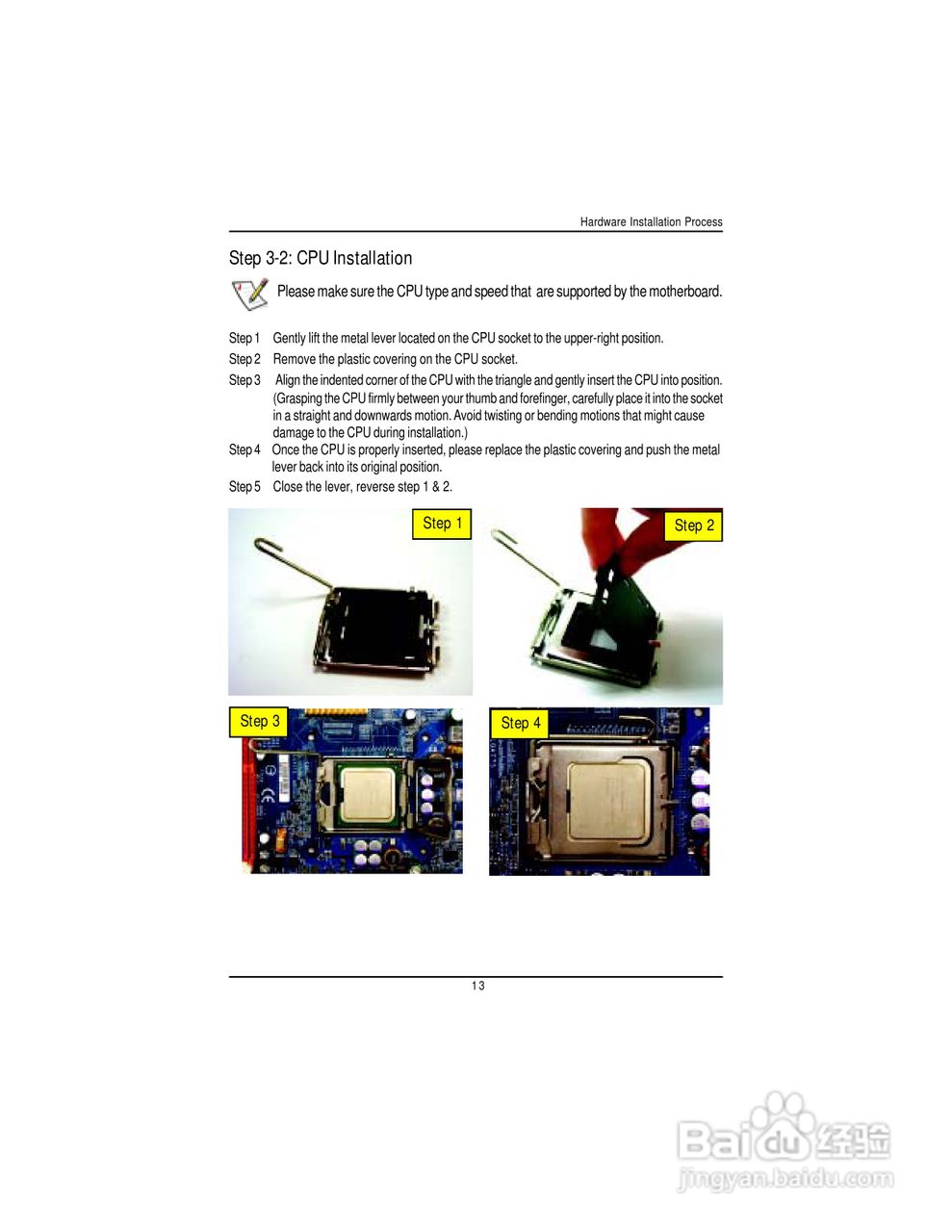 Hardware Installation Process

Step 3-2: CPU Installation

Please make sure the CPU type and speed that are supported by the motherboard.

Step 1 Gently lift the metal lever located on the CPU socket to the upper-right position.

Step 2 Remove the plastic covering on the CPU socket.

Step 3 Align the indented corner of the CPU with the triangle and gently insert the CPU into position. (Grasping the CPU firmly between your thumb and forefinger, carefully place it into the socket in a straight and downwards motion. Avoid twisting or bending motions that might cause damage to the CPU during installation.)

Step 4 Once the CPU is properly inserted, please replace the plastic covering and push the metal lever back into its original position.

Step 5 Close the lever, reverse step 1 & 2.

Step 1

Step 2

Step 3

Step 4

13

Baidu经验
jingyan.baidu.com